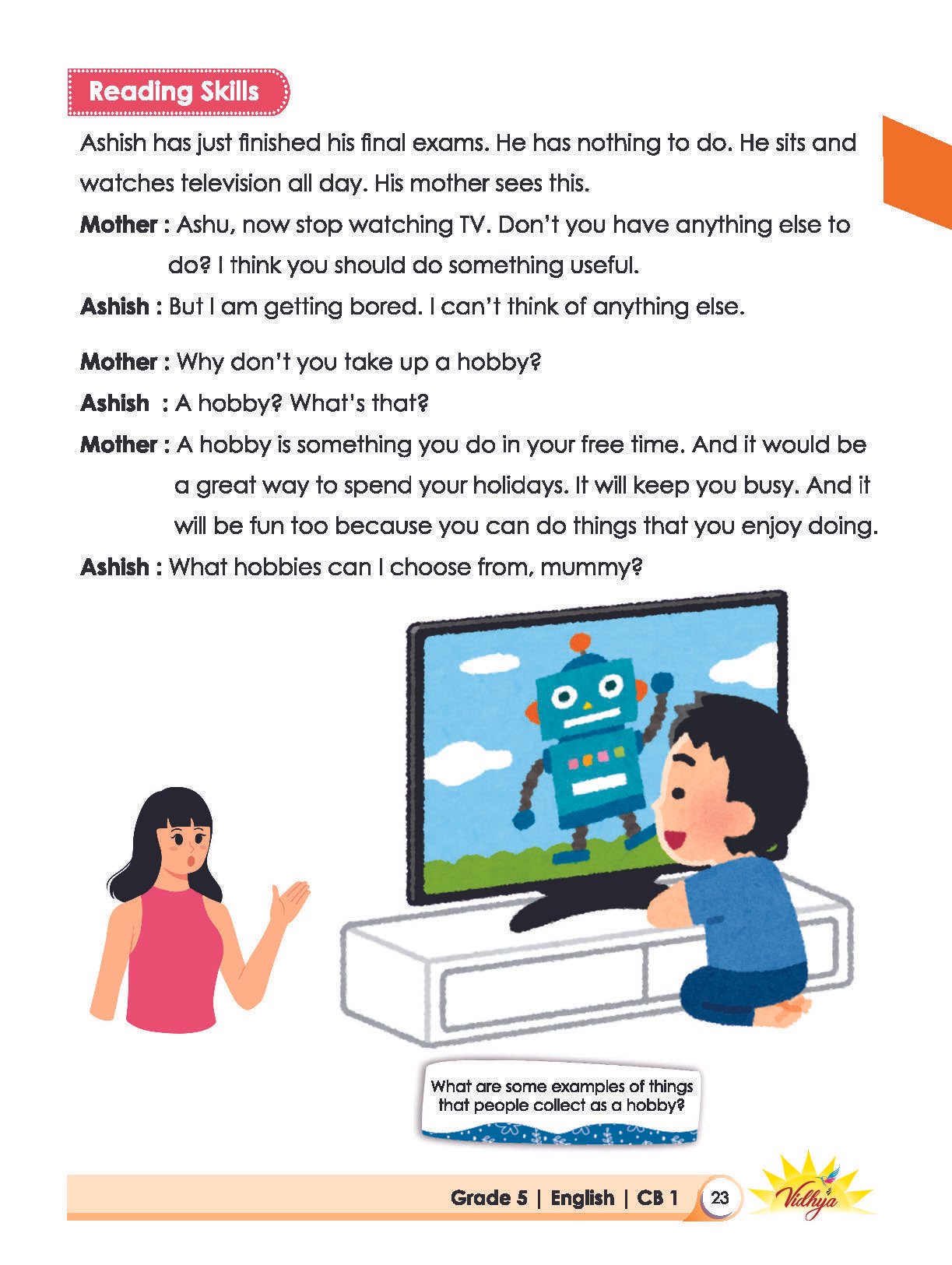 Reading Skills

Ashish has just finished his final exams. He has nothing to do. He sits and watches television all day. His mother sees this.

Mother : Ashu, now stop watching TV. Don't you have anything else to do? I think you should do something useful.

Ashish : But I am getting bored. I can't think of anything else.

Mother : Why don't you take up a hobby?

Ashish : A hobby? What's that?

Mother : A hobby is something you do in your free time. And it would be a great way to spend your holidays. It will keep you busy. And it will be fun too because you can do things that you enjoy doing.

Ashish : What hobbies can I choose from, mummy?

What are some examples of things that people collect as a hobby?

Grade 5 | English | CB 1 23 Vidhya